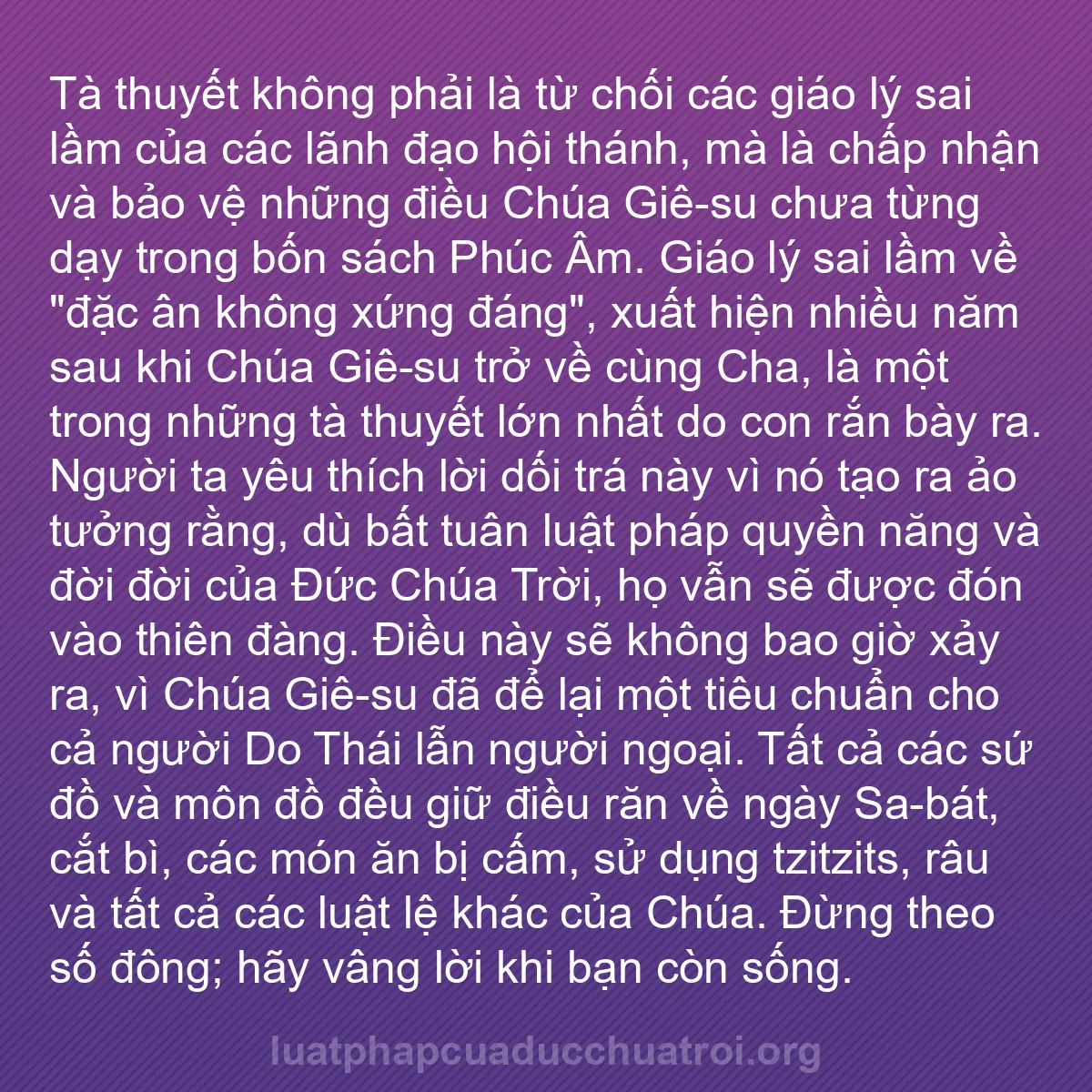 Tà thuyết không phải là từ chối các giáo lý sai lầm của các lãnh đạo hội thánh, mà là chấp nhận và bảo vệ những điều Chúa Giê-su chưa từng dạy trong bốn sách Phúc Âm. Giáo lý sai lầm về "đặc ân không xứng đáng", xuất hiện nhiều năm sau khi Chúa Giê-su trở về cùng Cha, là một trong những tà thuyết lớn nhất do con rắn bày ra. Người ta yêu thích lời dối trá này vì nó tạo ra ảo tưởng rằng, dù bất tuân luật pháp quyền năng và đời đời của Đức Chúa Trời, họ vẫn sẽ được đón vào thiên đàng. Điều này sẽ không bao giờ xảy ra, vì Chúa Giê-su đã để lại một tiêu chuẩn cho cả người Do Thái lẫn người ngoại. Tất cả các sứ đồ và môn đồ đều giữ điều răn về ngày Sa-bát, cắt bì, các món ăn bị cấm, sử dụng tzitzits, râu và tất cả các luật lệ khác của Chúa. Đừng theo số đông; hãy vâng lời khi bạn còn sống.

luatphapcuaducchuatroi.org